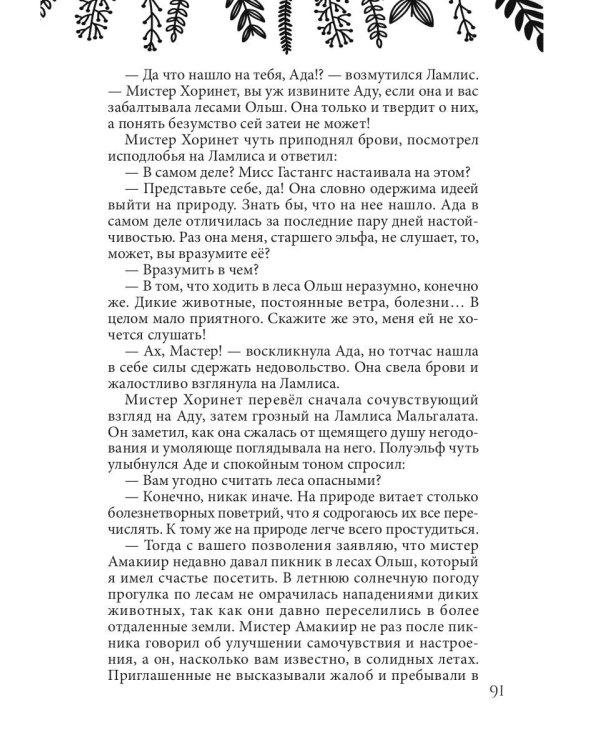 — Да что нашло на тебя, Ада!? — возмутился Ламлис. — Мистер Хоринет, вы уж извините Аду, если она и вас забалтывала лесами Ольш. Она только и твердит о них, а понять безумство сей затеи не может!

Мистер Хоринет чуть приподнял брови, посмотрел исподлобья на Ламлиса и ответил:

— В самом деле? Мисс Гастангс настаивала на этом?

— Представьте себе, да! Она словно одержима идеей выйти на природу. Знать бы, что на нее нашло. Ада в самом деле отличилась за последние пару дней настойчивостью. Раз она меня, старшего эльфа, не слушает, то, может, вы вразумите её?

— Вразумить в чем?

— В том, что ходить в леса Ольш неразумно, конечно же. Дикие животные, постоянные ветра, болезни… В целом мало приятного. Скажите же это, меня ей не хочется слушать!

— Ах, Мастер! — воскликнула Ада, но тотчас нашла в себе силы сдержать недовольство. Она свела брови и жалостливо взглянула на Ламлиса.

Мистер Хоринет перевёл сначала сочувствующий взгляд на Аду, затем грозный на Ламлиса Мальгалата. Он заметил, как она сжалась от щемящего душу негодования и умоляюще поглядывала на него. Полуэльф чуть улыбнулся Аде и спокойным тоном спросил:

— Вам угодно считать леса опасными?

— Конечно, никак иначе. На природе витает столько болезнетворных поветрий, что я содрогаюсь их все перечислять. К тому же на природе легче всего простудиться.

— Тогда с вашего позволения заявляю, что мистер Амакиир недавно давал пикник в лесах Ольш, который я имел счастье посетить. В летнюю солнечную погоду прогулка по лесам не омрачилась нападениями диких животных, так как они давно переселились в более отдаленные земли. Мистер Амакиир не раз после пикника говорил об улучшении самочувствия и настроения, а он, насколько вам известно, в солидных летах. Приглашенные не высказывали жалоб и пребывали в

91